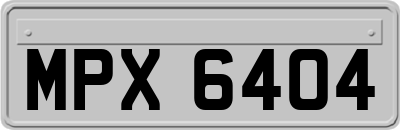 MPX 6404